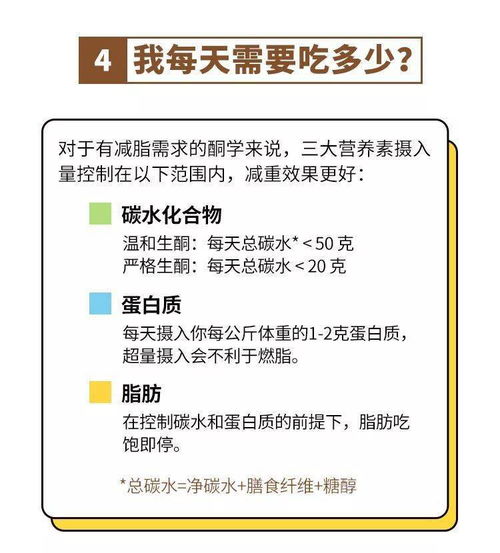 4 我每天需要吃多少？

对于有减脂需求的酮学来说，三大营养素摄入量控制在以下范围内，减重效果更好：

碳水化合物
温和生酮：每天总碳水* < 50 克
严格生酮：每天总碳水 < 20 克

蛋白质
每天摄入你每公斤体重的1-2克蛋白质，超量摄入会不利于燃脂。

脂肪
在控制碳水和蛋白质的前提下，脂肪吃饱即停。

*总碳水=净碳水+膳食纤维+糖醇